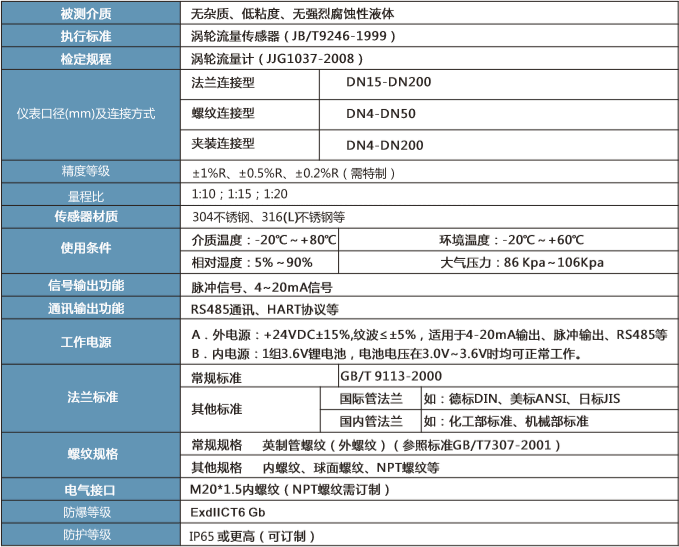 | 被测介质 | 无杂质、低粘度、无强烈腐蚀性液体 | | |
|---|---|---|---|
| 执行标准 | 涡轮流量传感器（JB/T9246-1999） | | |
| 检定规程 | 涡轮流量计（JJG1037-2008） | | |
| 仪表口径(mm)及连接方式 | 法兰连接型 | DN15-DN200 | |
| | 螺纹连接型 | DN4-DN50 | |
| | 夹装连接型 | DN4-DN200 | |
| 精度等级 | ±1%R、±0.5%R、±0.2%R（需特制） | | |
| 量程比 | 1:10；1:15；1:20 | | |
| 传感器材质 | 304不锈钢、316(L)不锈钢等 | | |
| 使用条件 | 介质温度：-20℃～+80℃ | 环境温度：-20℃～+60℃ | |
| | 相对湿度：5%～90% | 大气压力：86 Kpa～106Kpa | |
| 信号输出功能 | 脉冲信号、4~20mA信号 | | |
| 通讯输出功能 | RS485通讯、HART协议等 | | |
| 工作电源 | A．外电源：+24VDC±15%,纹波≤±5%，适用于4-20mA输出、脉冲输出、RS485等<br>B．内电源：1组3.6V锂电池，电池电压在3.0V~3.6V时均可正常工作。 | | |
| 法兰标准 | 常规标准 | GB/T 9113-2000 | |
| | 其他标准 | 国际管法兰 | 如：德标DIN、美标ANSI、日标JIS |
| | | 国内管法兰 | 如：化工部标准、机械部标准 |
| 螺纹规格 | 常规规格　英制管螺纹（外螺纹）（参照标准GB/T7307-2001） | | |
| | 其他规格　内螺纹、球面螺纹、NPT螺纹等 | | |
| 电气接口 | M20*1.5内螺纹（NPT螺纹需订制） | | |
| 防爆等级 | ExdIICT6 Gb | | |
| 防护等级 | IP65 或更高（可订制） | | |